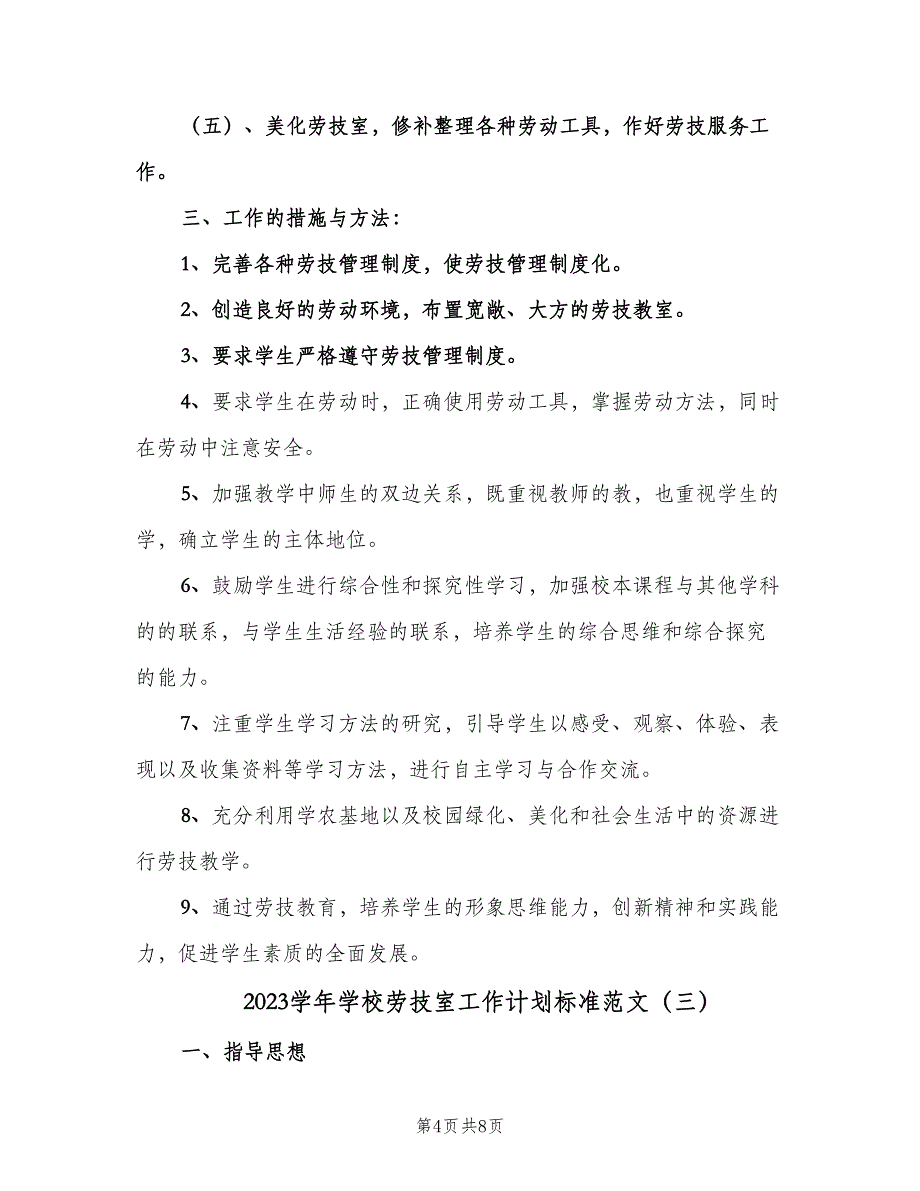 （五）、美化劳技室，修补整理各种劳动工具，作好劳技服务工作。

三、工作的措施与方法：

1、完善各种劳技管理制度，使劳技管理制度化。

2、创造良好的劳动环境，布置宽敞、大方的劳技教室。

3、要求学生严格遵守劳技管理制度。

4、要求学生在劳动时，正确使用劳动工具，掌握劳动方法，同时在劳动中注意安全。

5、加强教学中师生的双边关系，既重视教师的教，也重视学生的学，确立学生的主体地位。

6、鼓励学生进行综合性和探究性学习，加强校本课程与其他学科的的联系，与学生生活经验的联系，培养学生的综合思维和综合探究的能力。

7、注重学生学习方法的研究，引导学生以感受、观察、体验、表现以及收集资料等学习方法，进行自主学习与合作交流。

8、充分利用学农基地以及校园绿化、美化和社会生活中的资源进行劳技教学。

9、通过劳技教育，培养学生的形象思维能力，创新精神和实践能力，促进学生素质的全面发展。

2023学年学校劳技室工作计划标准范文（三）

一、指导思想

第4页 共8页